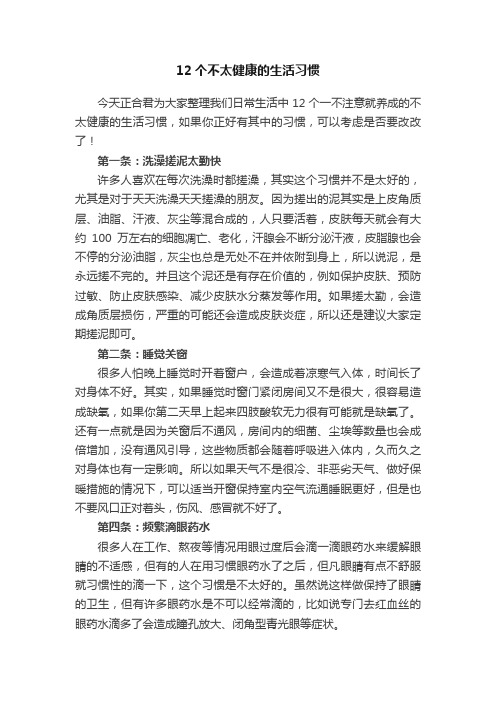 12 个不太健康的生活习惯

今天正合君为大家整理我们日常生活中 12 个一不注意就养成的不太健康的生活习惯，如果你正好有其中的习惯，可以考虑是否要改改了！

第一条：洗澡搓泥太勤快

许多人喜欢在每次洗澡时都搓澡，其实这个习惯并不是太好的，尤其是对于天天洗澡天天搓澡的朋友。因为搓出的泥其实是上皮角质层、油脂、汗液、灰尘等混合成的，人只要活着，皮肤每天就会有大约 100 万左右的细胞凋亡、老化，汗腺会不断分泌汗液，皮脂腺也会不停的分泌油脂，灰尘也总是无处不在并依附到身上，所以说泥，是永远搓不完的。并且这个泥还是有存在价值的，例如保护皮肤、预防过敏、防止皮肤感染、减少皮肤水分蒸发等作用。如果搓太勤，会造成角质层损伤，严重的可能还会造成皮肤炎症，所以还是建议大家定期搓泥即可。

第二条：睡觉关窗

很多人怕晚上睡觉时开着窗户，会造成着凉寒气入体，时间长了对身体不好。其实，如果睡觉时窗门紧闭房间又不是很大，很容易造成缺氧，如果你第二天早上起来四肢酸软无力很有可能就是缺氧了。还有一点就是因为关窗后不通风，房间内的细菌、尘埃等数量也会成倍增加，没有通风引导，这些物质都会随着呼吸进入体内，久而久之对身体也有一定影响。所以如果天气不是很冷、非恶劣天气、做好保暖措施的情况下，可以适当开窗保持室内空气流通睡眠更好，但是也不要风口正对着头，伤风、感冒就不好了。

第四条：频繁滴眼药水

很多人在工作、熬夜等情况用眼过度后会滴一滴眼药水来缓解眼睛的不适感，但有的人在用习惯眼药水了之后，但凡眼睛有点不舒服就习惯性的滴一下，这个习惯是不太好的。虽然说这样做保持了眼睛的卫生，但有许多眼药水是不可以经常滴的，比如说专门去红血丝的眼药水滴多了会造成瞳孔放大、闭角型青光眼等症状。